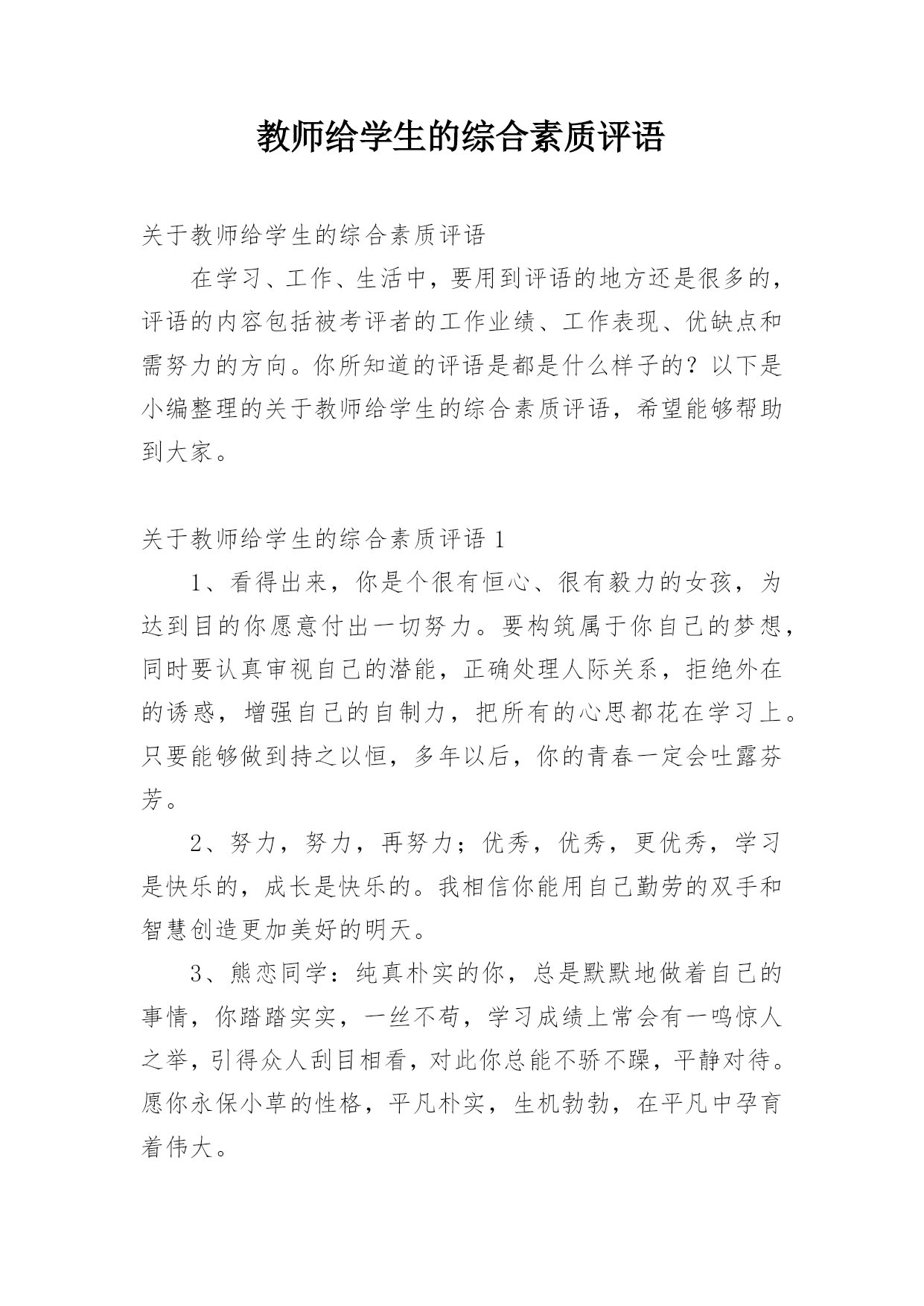 教师给学生的综合素质评语

关于教师给学生的综合素质评语

在学习、工作、生活中，要用到评语的地方还是很多的，评语的内容包括被考评者的工作业绩、工作表现、优缺点和需努力的方向。你所知道的评语是都是什么样子的？以下是小编整理的关于教师给学生的综合素质评语，希望能够帮助到大家。

关于教师给学生的综合素质评语 1

1、看得出来，你是个很有恒心、很有毅力的女孩，为达到目的你愿意付出一切努力。要构筑属于你自己的梦想，同时要认真审视自己的潜能，正确处理人际关系，拒绝外在的诱惑，增强自己的自制力，把所有的心思都花在学习上。只要能够做到持之以恒，多年以后，你的青春一定会吐露芬芳。

2、努力，努力，再努力；优秀，优秀，更优秀，学习是快乐的，成长是快乐的。我相信你能用自己勤劳的双手和智慧创造更加美好的明天。

3、熊恋同学：纯真朴实的你，总是默默地做着自己的事情，你踏踏实实，一丝不苟，学习成绩上常会有一鸣惊人之举，引得众人刮目相看，对此你总能不骄不躁，平静对待。愿你永保小草的性格，平凡朴实，生机勃勃，在平凡中孕育着伟大。